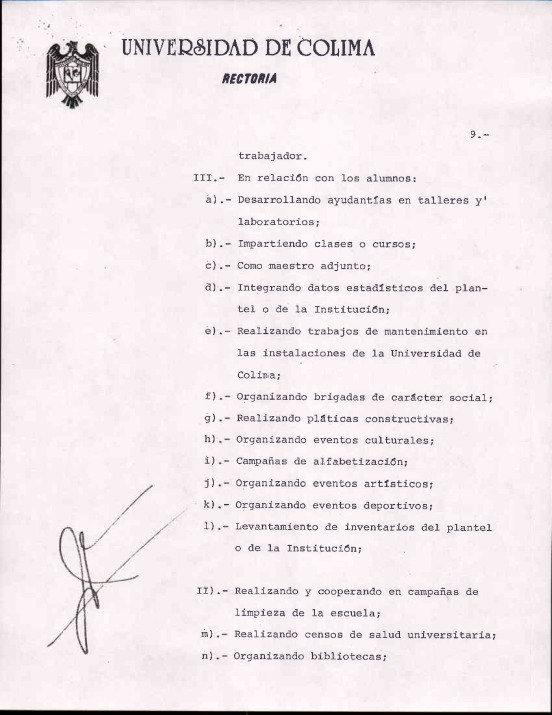 UNIVERSIDAD DE COLIMA

RECTORIA

9.-

trabajador.

III.- En relación con los alumnos:

a).- Desarrollando ayudantías en talleres y' laboratorios;

b).- Impartiendo clases o cursos;

c).- Como maestro adjunto;

d).- Integrando datos estadísticos del plantel o de la Institución;

e).- Realizando trabajos de mantenimiento en las instalaciones de la Universidad de Colima;

f).- Organizando brigadas de carácter social;

g).- Realizando pláticas constructivas;

h).- Organizando eventos culturales;

i).- Campañas de alfabetización;

j).- Organizando eventos artísticos;

k).- Organizando eventos deportivos;

l).- Levantamiento de inventarios del plantel o de la Institución;

II).- Realizando y cooperando en campañas de limpieza de la escuela;

m).- Realizando censos de salud universitaria;

n).- Organizando bibliotecas;